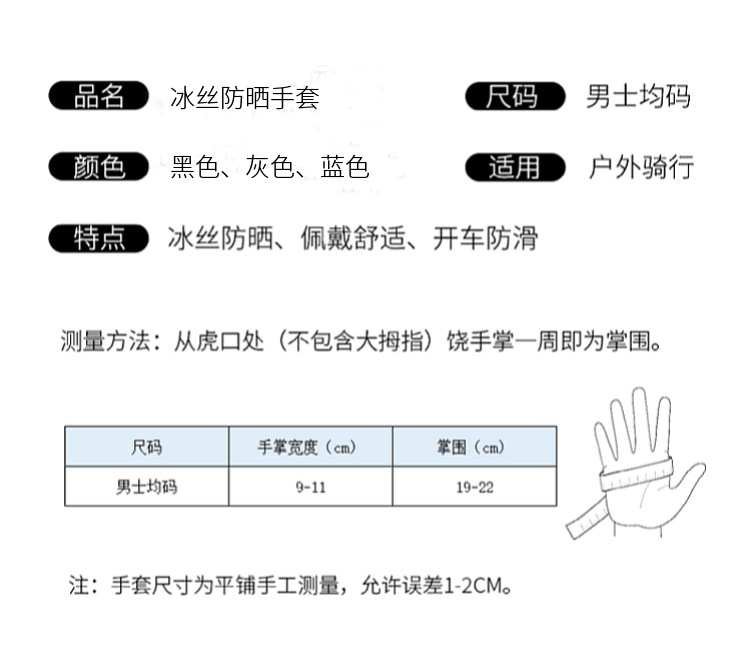 品名 冰丝防晒手套

尺码 男士均码

颜色 黑色、灰色、蓝色

适用 户外骑行

特点 冰丝防晒、佩戴舒适、开车防滑

测量方法：从虎口处（不包含大拇指）饶手掌一周即为掌围。

| 尺码 | 手掌宽度（cm） | 掌围（cm） |
|---|---|---|
| 男士均码 | 9-11 | 19-22 |

注：手套尺寸为平铺手工测量，允许误差1-2CM。